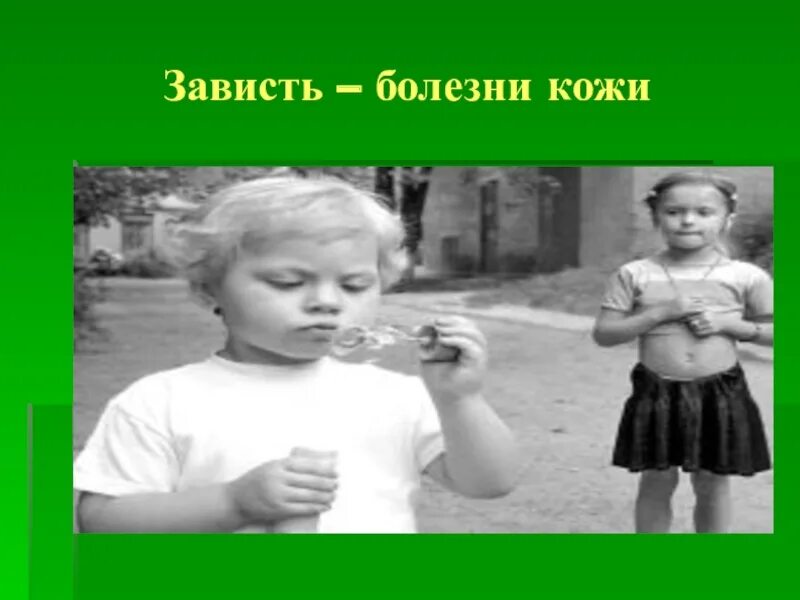 Зависть – болезни кожи